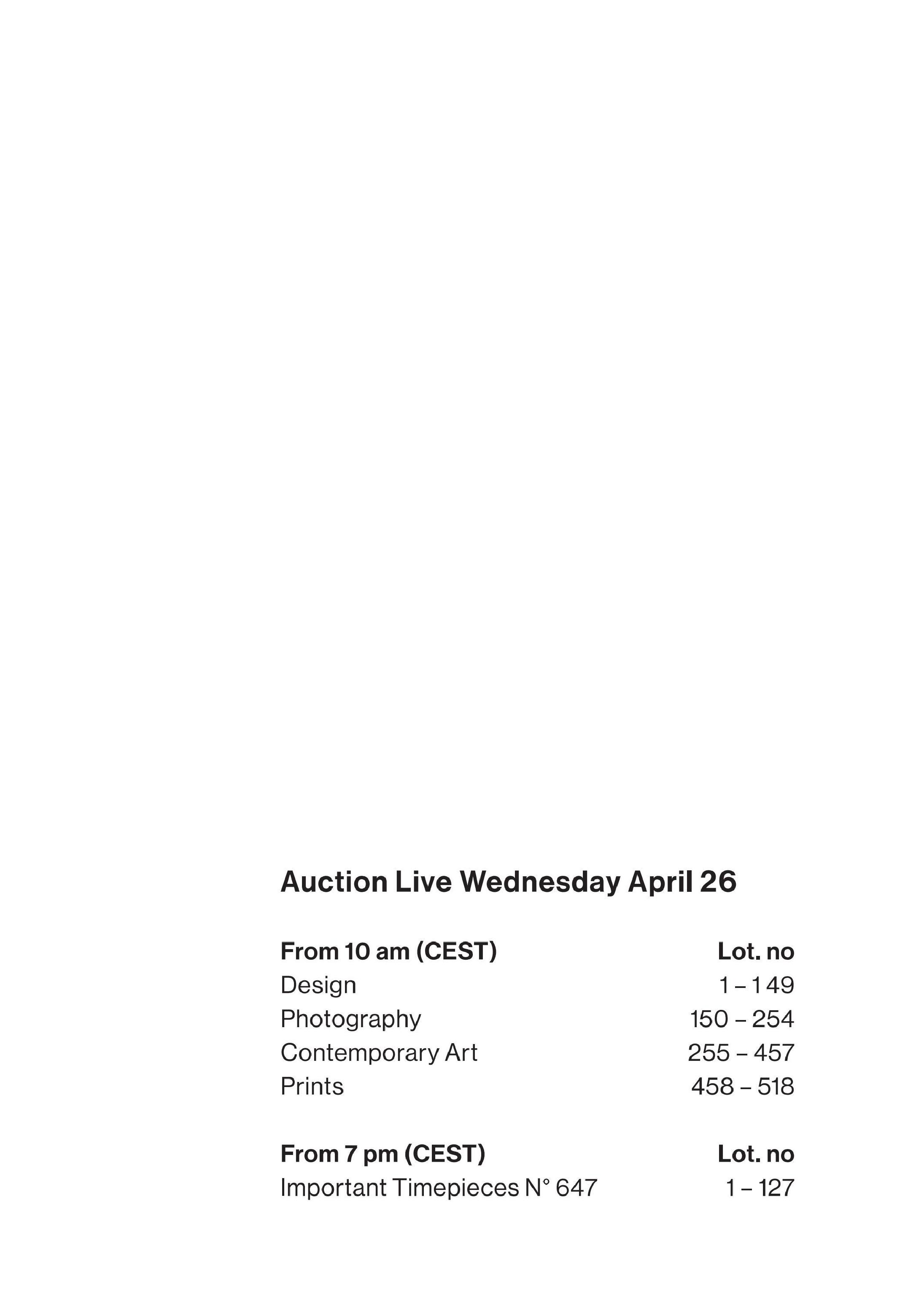 Auction Live Wednesday April 26

| From 10 am (CEST) | Lot. no |
|---|---|
| Design | 1 – 149 |
| Photography | 150 – 254 |
| Contemporary Art | 255 – 457 |
| Prints | 458 – 518 |

| From 7 pm (CEST) | Lot. no |
|---|---|
| Important Timepieces N° 647 | 1 – 127 |